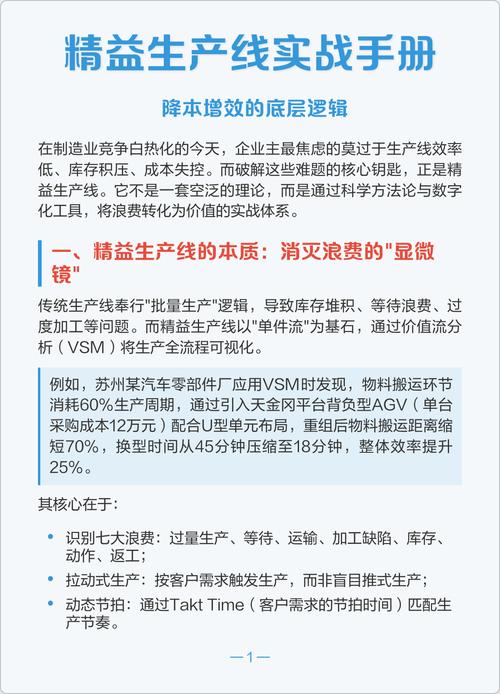 精益生产线实战手册

降本增效的底层逻辑

在制造业竞争白热化的今天，企业主最焦虑的莫过于生产线效率低、库存积压、成本失控。而破解这些难题的核心钥匙，正是精益生产线。它不是一套空泛的理论，而是通过科学方法论与数字化工具，将浪费转化为价值的实战体系。

一、精益生产线的本质：消灭浪费的"显微镜"

传统生产线奉行"批量生产"逻辑，导致库存堆积、等待浪费、过度加工等问题。而精益生产线以"单件流"为基石，通过价值流分析（VSM）将生产全流程可视化。

例如，苏州某汽车零部件厂应用VSM时发现，物料搬运环节消耗60%生产周期，通过引入天金冈平台背负型AGV（单台采购成本12万元）配合U型单元布局，重组后物料搬运距离缩短70%，换型时间从45分钟压缩至18分钟，整体效率提升25%。

其核心在于：

• 识别七大浪费：过量生产、等待、运输、加工缺陷、库存、动作、返工；
• 拉动式生产：按客户需求触发生产，而非盲目推式生产；
• 动态节拍：通过Takt Time（客户需求的节拍时间）匹配生产节奏。

—1—